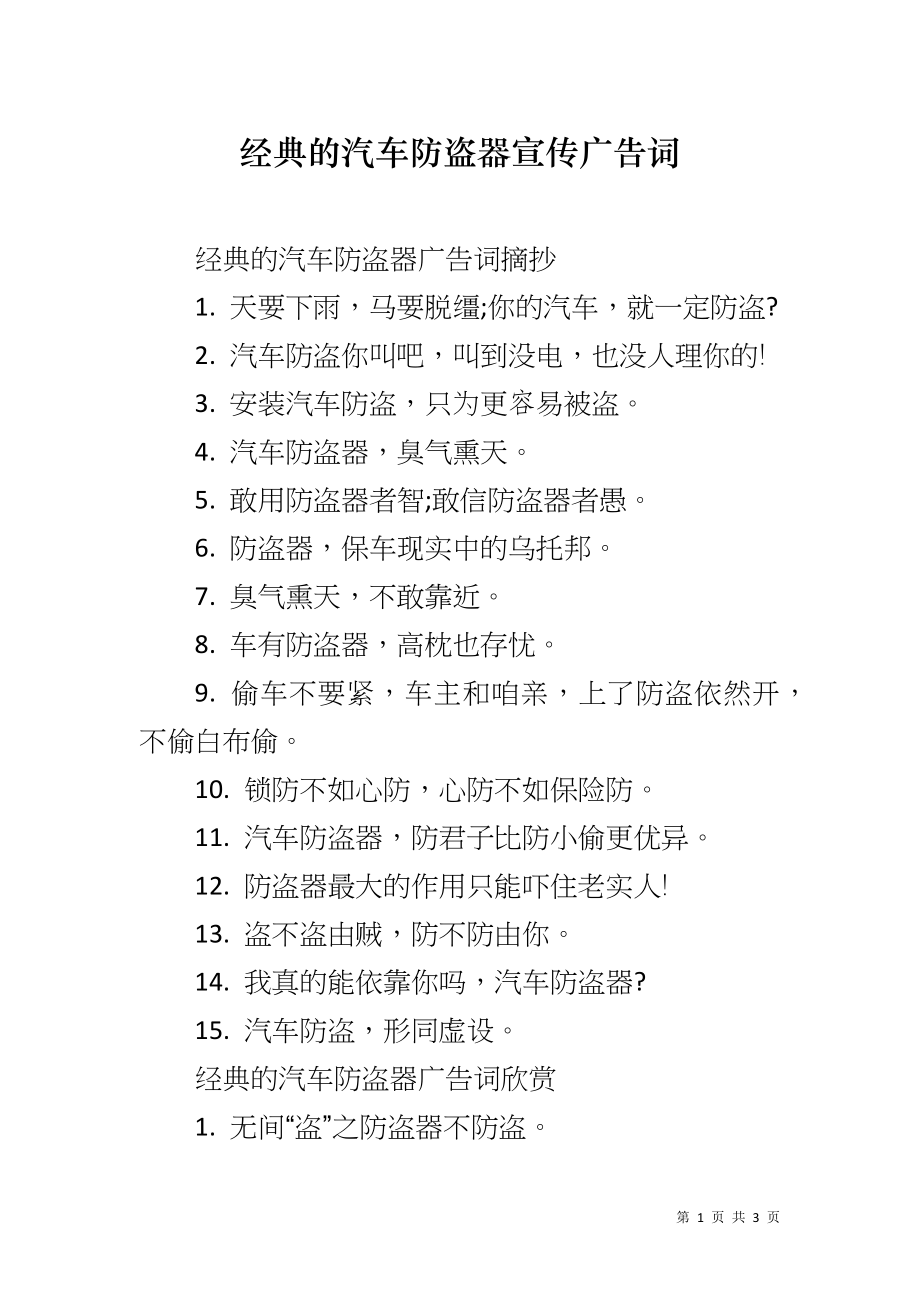 经典的汽车防盗器宣传广告词

经典的汽车防盗器广告词摘抄

1. 天要下雨，马要脱缰;你的汽车，就一定防盗?

2. 汽车防盗你叫吧，叫到没电，也没人理你的!

3. 安装汽车防盗，只为更容易被盗。

4. 汽车防盗器，臭气熏天。

5. 敢用防盗器者智;敢信防盗器者愚。

6. 防盗器，保车现实中的乌托邦。

7. 臭气熏天，不敢靠近。

8. 车有防盗器，高枕也存忧。

9. 偷车不要紧，车主和咱亲，上了防盗依然开，不偷白布偷。

10. 锁防不如心防，心防不如保险防。

11. 汽车防盗器，防君子比防小偷更优异。

12. 防盗器最大的作用只能吓住老实人!

13. 盗不盗由贼，防不防由你。

14. 我真的能依靠你吗，汽车防盗器?

15. 汽车防盗，形同虚设。

经典的汽车防盗器广告词欣赏

1. 无间“盗”之防盗器不防盗。

第 1 页 共 3 页